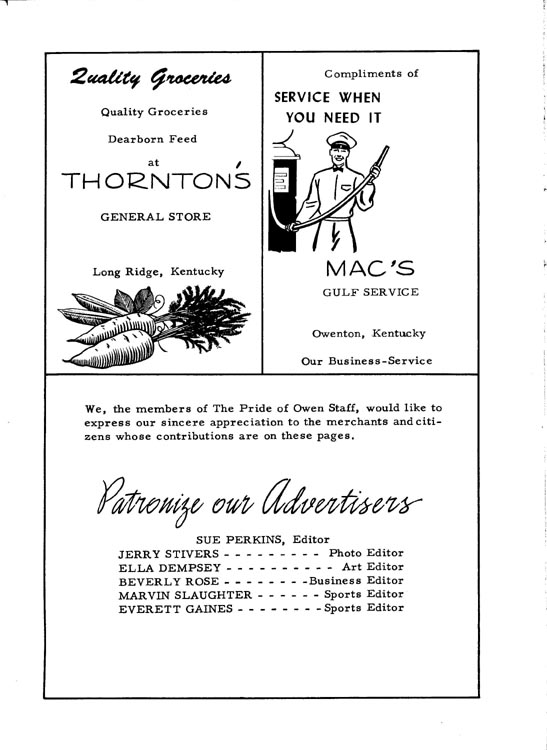 Quality Groceries

Quality Groceries

Dearborn Feed

at

THORNTON'S

GENERAL STORE

Long Ridge, Kentucky

Compliments of

SERVICE WHEN YOU NEED IT

MAC'S

GULF SERVICE

Owenton, Kentucky

Our Business-Service

We, the members of The Pride of Owen Staff, would like to express our sincere appreciation to the merchants and citizens whose contributions are on these pages.

Patronize our Advertisers

SUE PERKINS, Editor
JERRY STIVERS - - - - - - - - - Photo Editor
ELLA DEMPSEY - - - - - - - - - - Art Editor
BEVERLY ROSE - - - - - - - -Business Editor
MARVIN SLAUGHTER - - - - - - Sports Editor
EVERETT GAINES - - - - - - - -Sports Editor